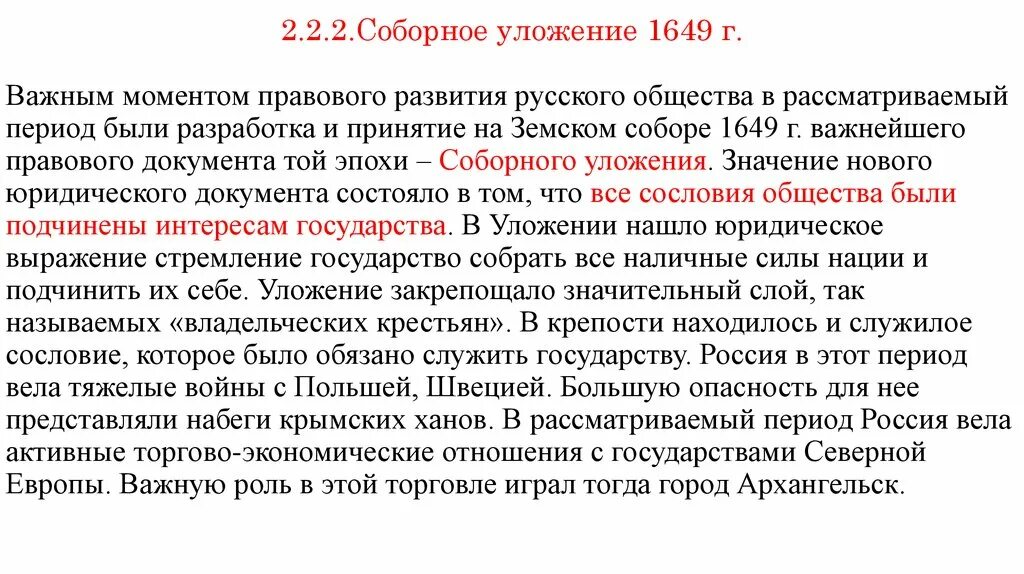 2.2.2.Соборное уложение 1649 г.

Важным моментом правового развития русского общества в рассматриваемый период были разработка и принятие на Земском соборе 1649 г. важнейшего правового документа той эпохи – Соборного уложения. Значение нового юридического документа состояло в том, что все сословия общества были подчинены интересам государства. В Уложении нашло юридическое выражение стремление государство собрать все наличные силы нации и подчинить их себе. Уложение закрепощало значительный слой, так называемых «владельческих крестьян». В крепости находилось и служилое сословие, которое было обязано служить государству. Россия в этот период вела тяжелые войны с Польшей, Швецией. Большую опасность для нее представляли набеги крымских ханов. В рассматриваемый период Россия вела активные торгово-экономические отношения с государствами Северной Европы. Важную роль в этой торговле играл тогда город Архангельск.